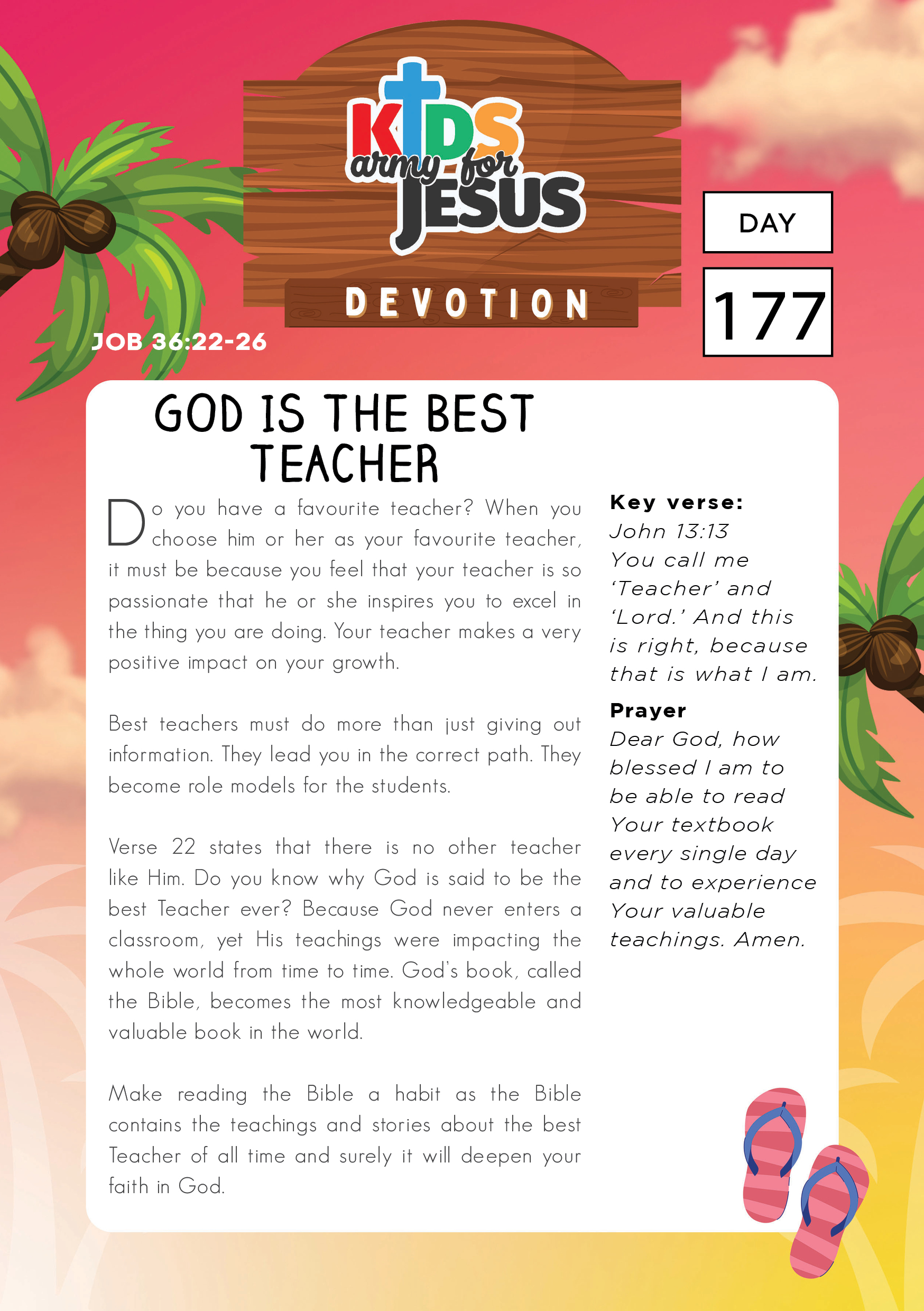 KIDS army for JESUS

DEVOTION

DAY

177

JOB 36:22-26

GOD IS THE BEST TEACHER

Do you have a favourite teacher? When you choose him or her as your favourite teacher, it must be because you feel that your teacher is so passionate that he or she inspires you to excel in the thing you are doing. Your teacher makes a very positive impact on your growth.

Best teachers must do more than just giving out information. They lead you in the correct path. They become role models for the students.

Verse 22 states that there is no other teacher like Him. Do you know why God is said to be the best Teacher ever? Because God never enters a classroom, yet His teachings were impacting the whole world from time to time. God's book, called the Bible, becomes the most knowledgeable and valuable book in the world.

Make reading the Bible a habit as the Bible contains the teachings and stories about the best Teacher of all time and surely it will deepen your faith in God.

Key verse:
John 13:13
You call me 'Teacher' and 'Lord.' And this is right, because that is what I am.

Prayer
Dear God, how blessed I am to be able to read Your textbook every single day and to experience Your valuable teachings. Amen.